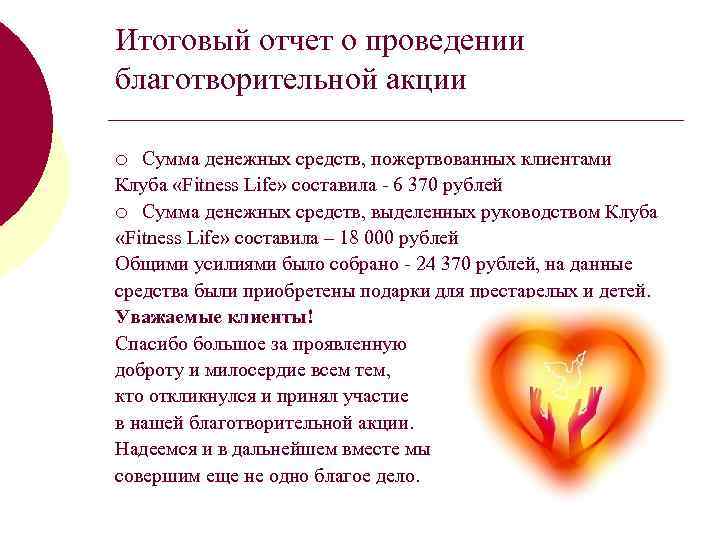 Итоговый отчет о проведении благотворительной акции

○ Сумма денежных средств, пожертвованных клиентами Клуба «Fitness Life» составила - 6 370 рублей
○ Сумма денежных средств, выделенных руководством Клуба «Fitness Life» составила – 18 000 рублей
Общими усилиями было собрано - 24 370 рублей, на данные средства были приобретены подарки для престарелых и детей.
Уважаемые клиенты!
Спасибо большое за проявленную доброту и милосердие всем тем, кто откликнулся и принял участие в нашей благотворительной акции.
Надеемся и в дальнейшем вместе мы совершим еще не одно благое дело.